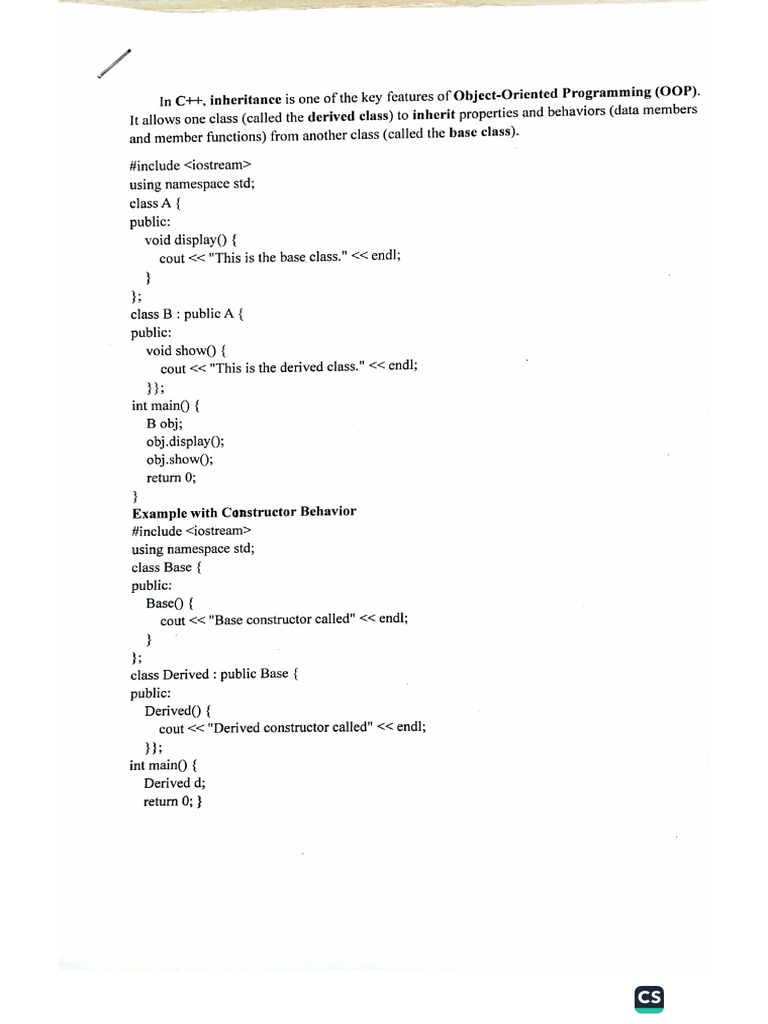 In C++, inheritance is one of the key features of Object-Oriented Programming (OOP). It allows one class (called the derived class) to inherit properties and behaviors (data members and member functions) from another class (called the base class).

#include <iostream>
using namespace std;
class A {
public:
  void display() {
    cout << "This is the base class." << endl;
  }
};
class B : public A {
public:
  void show() {
    cout << "This is the derived class." << endl;
  }};
int main() {
  B obj;
  obj.display();
  obj.show();
  return 0;
}

Example with Constructor Behavior
#include <iostream>
using namespace std;
class Base {
public:
  Base() {
    cout << "Base constructor called" << endl;
  }
};
class Derived : public Base {
public:
  Derived() {
    cout << "Derived constructor called" << endl;
  }};
int main() {
  Derived d;
  return 0; }

CS